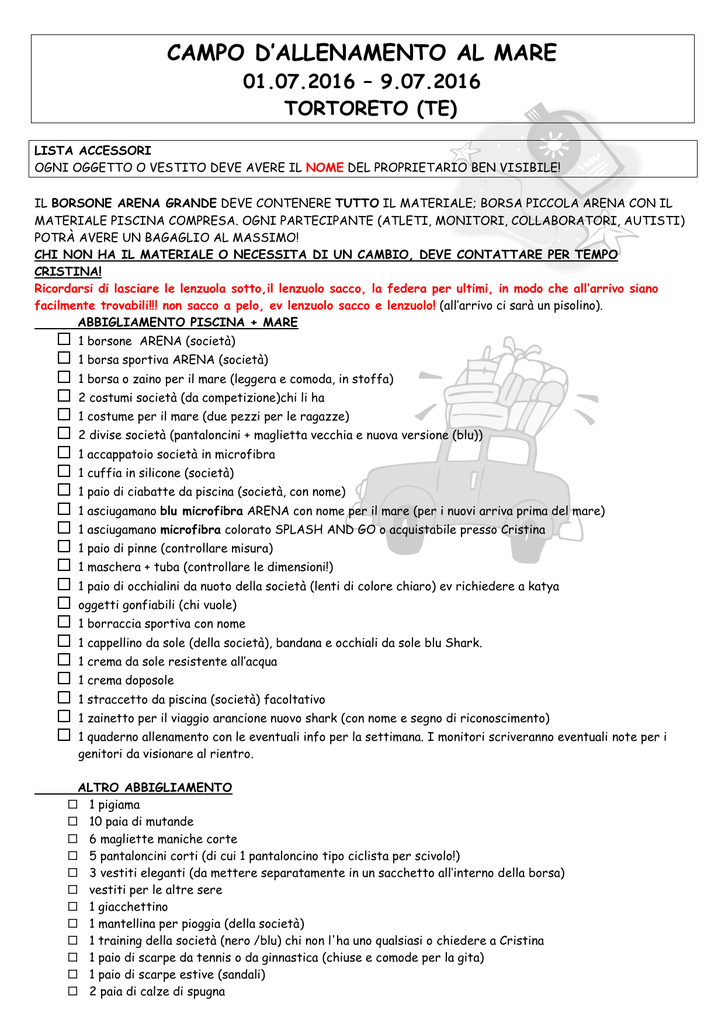 CAMPO D'ALLENAMENTO AL MARE
01.07.2016 – 9.07.2016
TORTORETO (TE)

LISTA ACCESSORI
OGNI OGGETTO O VESTITO DEVE AVERE IL NOME DEL PROPRIETARIO BEN VISIBILE!

IL BORSONE ARENA GRANDE DEVE CONTENERE TUTTO IL MATERIALE; BORSA PICCOLA ARENA CON IL MATERIALE PISCINA COMPRESA. OGNI PARTECIPANTE (ATLETI, MONITORI, COLLABORATORI, AUTISTI) POTRÀ AVERE UN BAGAGLIO AL MASSIMO!
CHI NON HA IL MATERIALE O NECESSITA DI UN CAMBIO, DEVE CONTATTARE PER TEMPO CRISTINA!
Ricordarsi di lasciare le lenzuola sotto,il lenzuolo sacco, la federa per ultimi, in modo che all'arrivo siano facilmente trovabili!!! non sacco a pelo, ev lenzuolo sacco e lenzuolo! (all'arrivo ci sarà un pisolino).

ABBIGLIAMENTO PISCINA + MARE
☐ 1 borsone ARENA (società)
☐ 1 borsa sportiva ARENA (società)
☐ 1 borsa o zaino per il mare (leggera e comoda, in stoffa)
☐ 2 costumi società (da competizione)chi li ha
☐ 1 costume per il mare (due pezzi per le ragazze)
☐ 2 divise società (pantaloncini + maglietta vecchia e nuova versione (blu))
☐ 1 accappatoio società in microfibra
☐ 1 cuffia in silicone (società)
☐ 1 paio di ciabatte da piscina (società, con nome)
☐ 1 asciugamano blu microfibra ARENA con nome per il mare (per i nuovi arriva prima del mare)
☐ 1 asciugamano microfibra colorato SPLASH AND GO o acquistabile presso Cristina
☐ 1 paio di pinne (controllare misura)
☐ 1 maschera + tuba (controllare le dimensioni!)
☐ 1 paio di occhialini da nuoto della società (lenti di colore chiaro) ev richiedere a katya
☐ oggetti gonfiabili (chi vuole)
☐ 1 borraccia sportiva con nome
☐ 1 cappellino da sole (della società), bandana e occhiali da sole blu Shark.
☐ 1 crema da sole resistente all'acqua
☐ 1 crema doposole
☐ 1 straccetto da piscina (società) facoltativo
☐ 1 zainetto per il viaggio arancione nuovo shark (con nome e segno di riconoscimento)
☐ 1 quaderno allenamento con le eventuali info per la settimana. I monitori scriveranno eventuali note per i genitori da visionare al rientro.

ALTRO ABBIGLIAMENTO
☐ 1 pigiama
☐ 10 paia di mutande
☐ 6 magliette maniche corte
☐ 5 pantaloncini corti (di cui 1 pantaloncino tipo ciclista per scivolo!)
☐ 3 vestiti eleganti (da mettere separatamente in un sacchetto all'interno della borsa)
☐ vestiti per le altre sere
☐ 1 giacchettino
☐ 1 mantellina per pioggia (della società)
☐ 1 training della società (nero /blu) chi non l'ha uno qualsiasi o chiedere a Cristina
☐ 1 paio di scarpe da tennis o da ginnastica (chiuse e comode per la gita)
☐ 1 paio di scarpe estive (sandali)
☐ 2 paia di calze di spugna